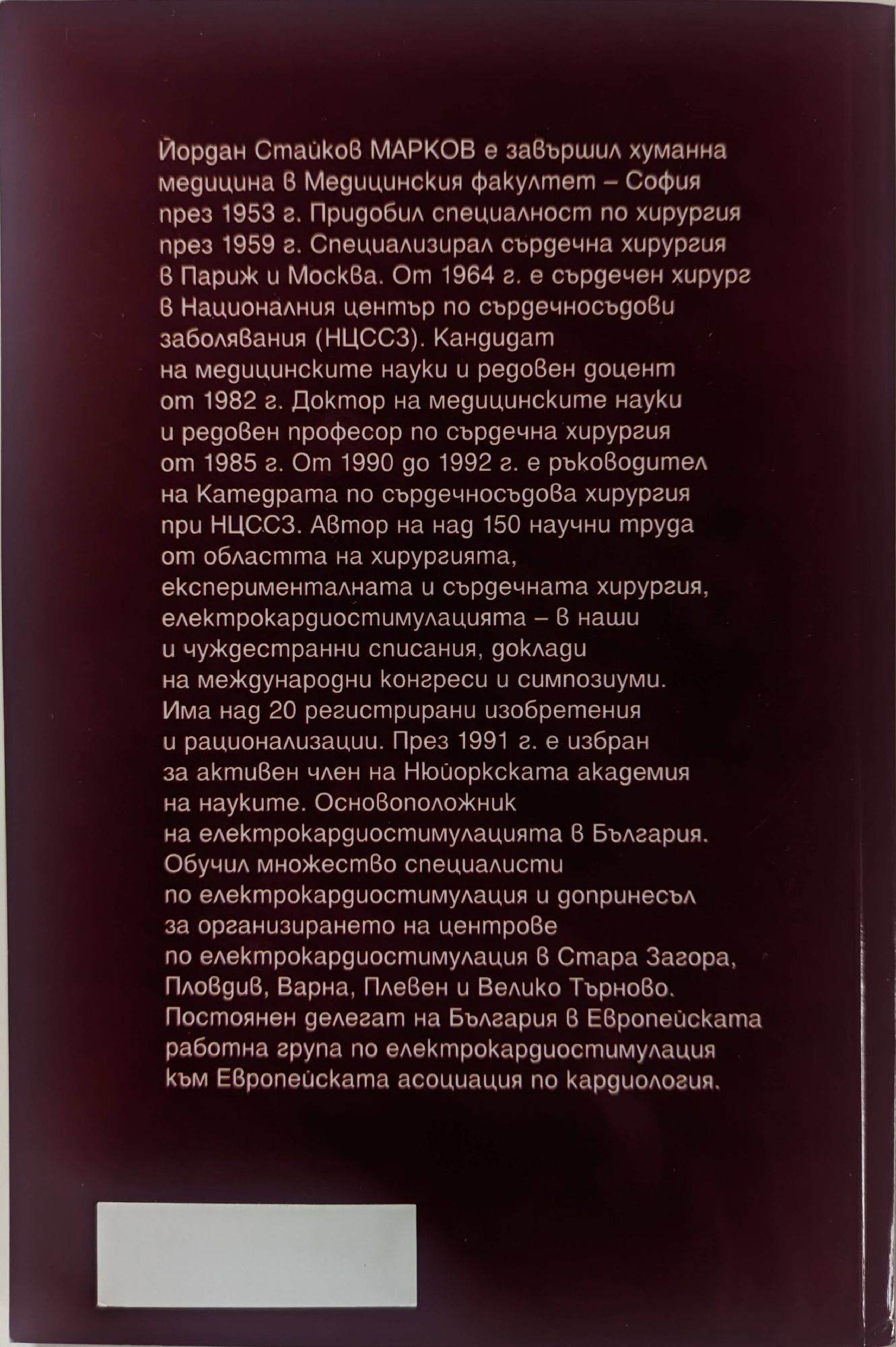 Йордан Стайков МАРКОВ е завършил хуманна медицина в Медицинския факултет – София през 1953 г. Придобил специалност по хирургия през 1959 г. Специализирал сърдечна хирургия в Париж и Москва. От 1964 г. е сърдечен хирург в Националния център по сърдечносъдови заболявания (НЦССЗ). Кандидат на медицинските науки и редовен доцент от 1982 г. Доктор на медицинските науки и редовен професор по сърдечна хирургия от 1985 г. От 1990 до 1992 г. е ръководител на Катедрата по сърдечносъдова хирургия при НЦССЗ. Автор на над 150 научни труда от областта на хирургията, експерименталната и сърдечната хирургия, електрокардиостимулацията – в наши и чуждестранни списания, доклади на международни конгреси и симпозиуми. Има над 20 регистрирани изобретения и рационализации. През 1991 г. е избран за активен член на Нюйоркската академия на науките. Основоположник на електрокардиостимулацията в България. Обучил множество специалисти по електрокардиостимулация и допринесъл за организирането на центрове по електрокардиостимулация в Стара Загора, Пловдив, Варна, Плевен и Велико Търново. Постоянен делегат на България в Европейската работна група по електрокардиостимулация към Европейската асоциация по кардиология.